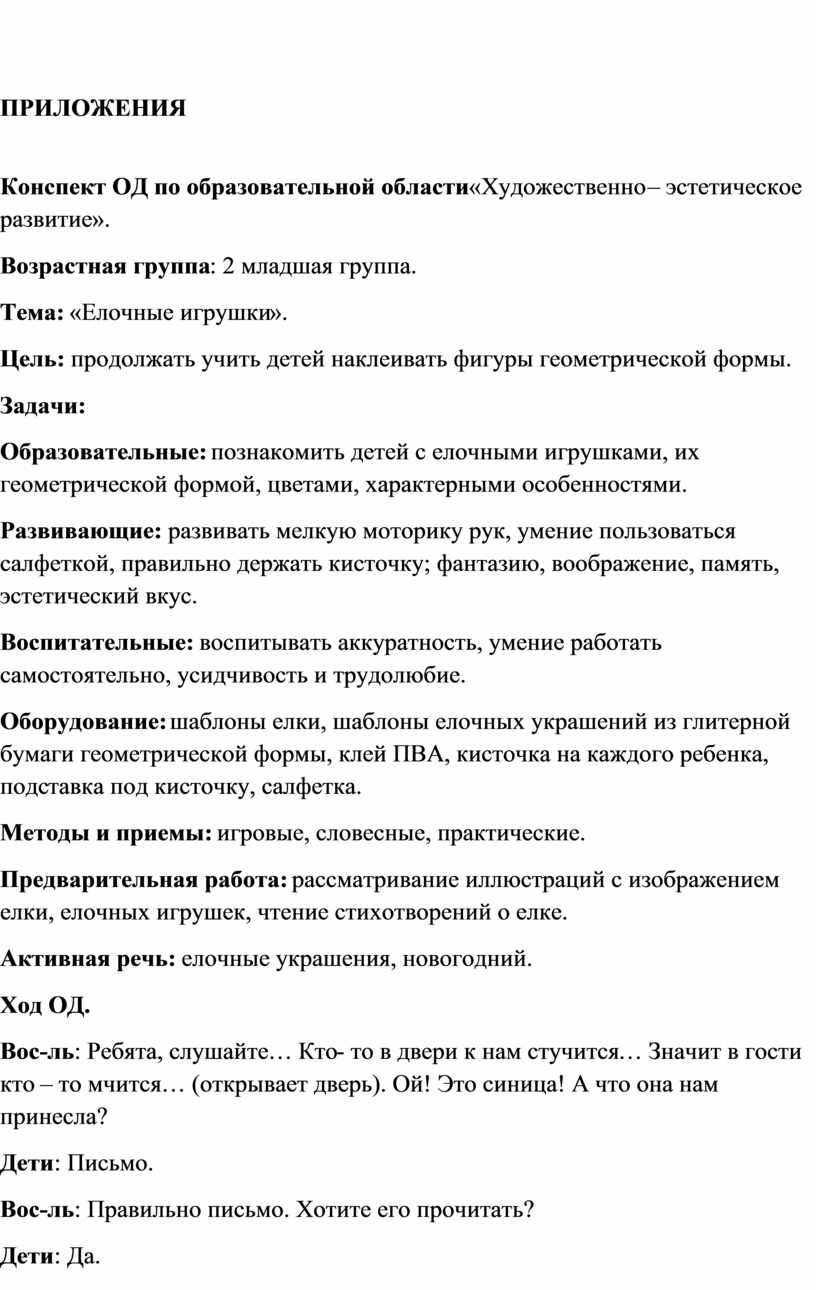 ПРИЛОЖЕНИЯ

Конспект ОД по образовательной области«Художественно– эстетическое развитие».

Возрастная группа: 2 младшая группа.

Тема: «Елочные игрушки».

Цель: продолжать учить детей наклеивать фигуры геометрической формы.

Задачи:

Образовательные: познакомить детей с елочными игрушками, их геометрической формой, цветами, характерными особенностями.

Развивающие: развивать мелкую моторику рук, умение пользоваться салфеткой, правильно держать кисточку; фантазию, воображение, память, эстетический вкус.

Воспитательные: воспитывать аккуратность, умение работать самостоятельно, усидчивость и трудолюбие.

Оборудование: шаблоны елки, шаблоны елочных украшений из глитерной бумаги геометрической формы, клей ПВА, кисточка на каждого ребенка, подставка под кисточку, салфетка.

Методы и приемы: игровые, словесные, практические.

Предварительная работа: рассматривание иллюстраций с изображением елки, елочных игрушек, чтение стихотворений о елке.

Активная речь: елочные украшения, новогодний.

Ход ОД.

Вос-ль: Ребята, слушайте… Кто- то в двери к нам стучится… Значит в гости кто – то мчится… (открывает дверь). Ой! Это синица! А что она нам принесла?

Дети: Письмо.

Вос-ль: Правильно письмо. Хотите его прочитать?

Дети: Да.